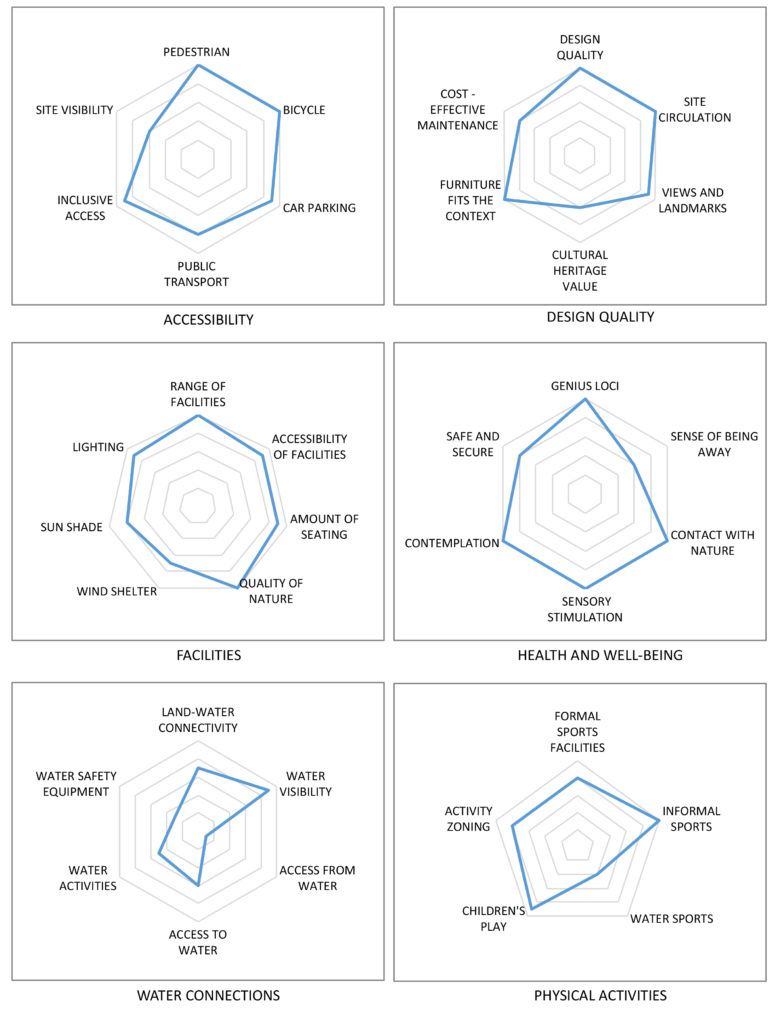 PEDESTRIAN
BICYCLE
CAR PARKING
PUBLIC TRANSPORT
INCLUSIVE ACCESS
SITE VISIBILITY

ACCESSIBILITY

DESIGN QUALITY
SITE CIRCULATION
VIEWS AND LANDMARKS
CULTURAL HERITAGE VALUE
FURNITURE FITS THE CONTEXT
COST - EFFECTIVE MAINTENANCE

DESIGN QUALITY

RANGE OF FACILITIES
ACCESSIBILITY OF FACILITIES
AMOUNT OF SEATING
QUALITY OF NATURE
WIND SHELTER
SUN SHADE
LIGHTING

FACILITIES

GENIUS LOCI
SENSE OF BEING AWAY
CONTACT WITH NATURE
SENSORY STIMULATION
CONTEMPLATION
SAFE AND SECURE

HEALTH AND WELL-BEING

LAND-WATER CONNECTIVITY
WATER VISIBILITY
ACCESS FROM WATER
ACCESS TO WATER
WATER ACTIVITIES
WATER SAFETY EQUIPMENT

WATER CONNECTIONS

FORMAL SPORTS FACILITIES
INFORMAL SPORTS
WATER SPORTS
CHILDREN'S PLAY
ACTIVITY ZONING

PHYSICAL ACTIVITIES